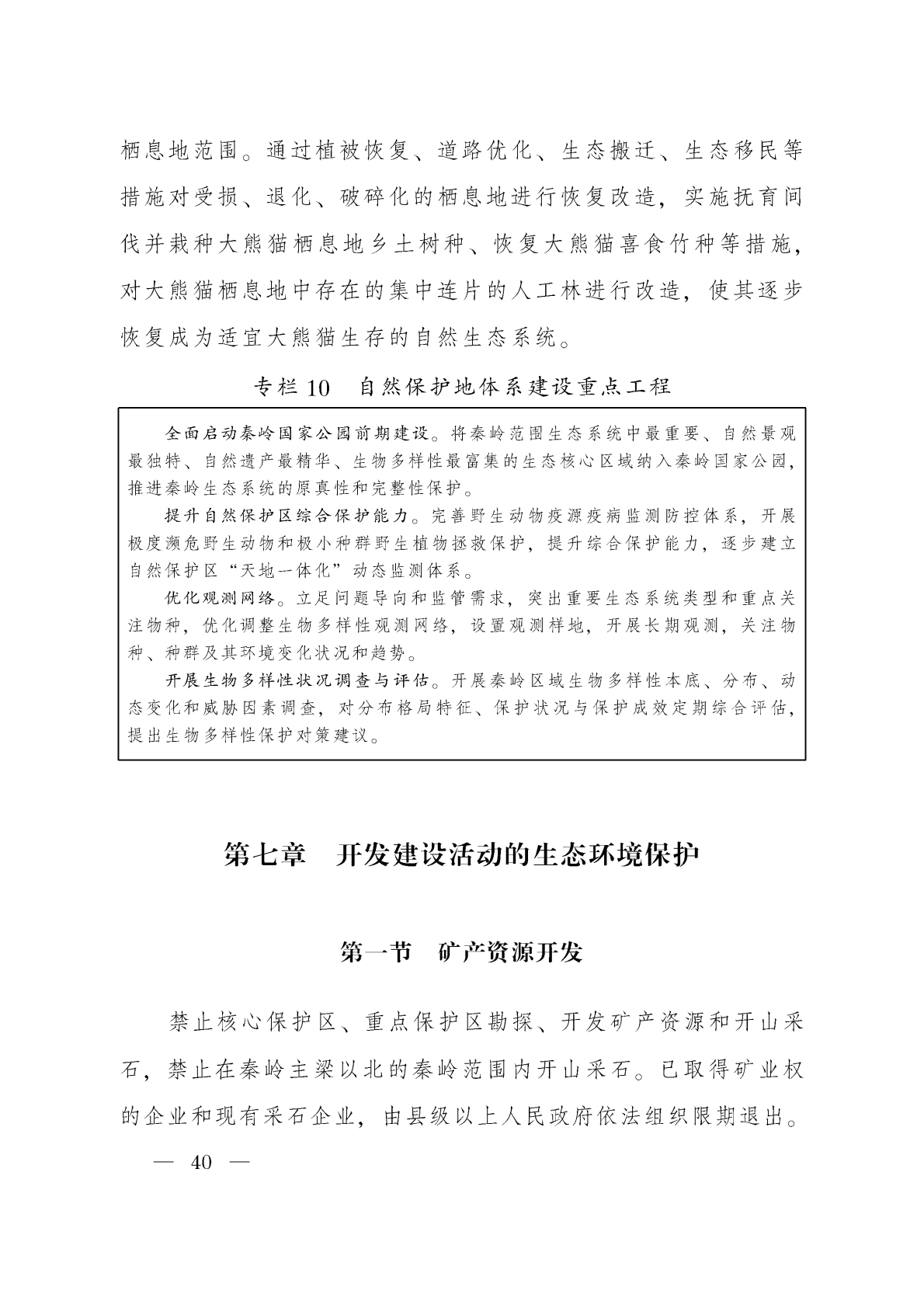 栖息地范围。通过植被恢复、道路优化、生态搬迁、生态移民等措施对受损、退化、破碎化的栖息地进行恢复改造，实施抚育间伐并栽种大熊猫栖息地乡土树种、恢复大熊猫喜食竹种等措施，对大熊猫栖息地中存在的集中连片的人工林进行改造，使其逐步恢复成为适宜大熊猫生存的自然生态系统。

专栏 10　自然保护地体系建设重点工程

全面启动秦岭国家公园前期建设。将秦岭范围生态系统中最重要、自然景观最独特、自然遗产最精华、生物多样性最富集的生态核心区域纳入秦岭国家公园，推进秦岭生态系统的原真性和完整性保护。

提升自然保护区综合保护能力。完善野生动物疫源疫病监测防控体系，开展极度濒危野生动物和极小种群野生植物拯救保护，提升综合保护能力，逐步建立自然保护区“天地一体化”动态监测体系。

优化观测网络。立足问题导向和监管需求，突出重要生态系统类型和重点关注物种，优化调整生物多样性观测网络，设置观测样地，开展长期观测，关注物种、种群及其环境变化状况和趋势。

开展生物多样性状况调查与评估。开展秦岭区域生物多样性本底、分布、动态变化和威胁因素调查，对分布格局特征、保护状况与保护成效定期综合评估，提出生物多样性保护对策建议。

第七章　开发建设活动的生态环境保护

第一节　矿产资源开发

禁止核心保护区、重点保护区勘探、开发矿产资源和开山采石，禁止在秦岭主梁以北的秦岭范围内开山采石。已取得矿业权的企业和现有采石企业，由县级以上人民政府依法组织限期退出。

— 40 —